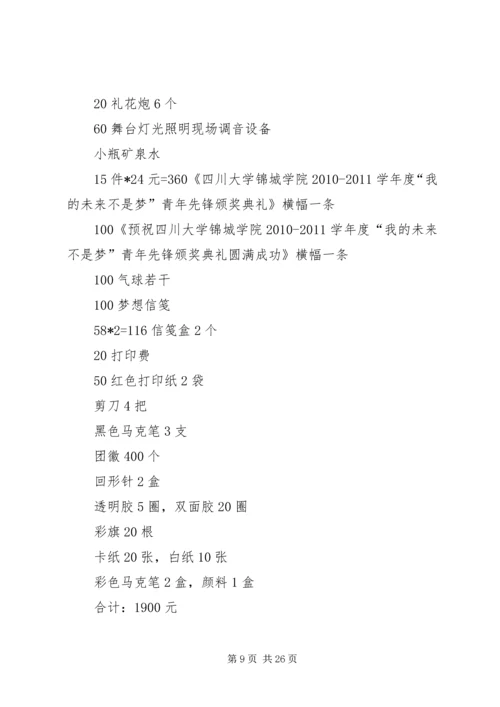 20 礼花炮 6 个

60 舞台灯光照明现场调音设备

小瓶矿泉水

15 件*24 元=360《四川大学锦城学院 2010-2011 学年度“我的未来不是梦”青年先锋颁奖典礼》横幅一条

100《预祝四川大学锦城学院 2010-2011 学年度“我的未来不是梦”青年先锋颁奖典礼圆满成功》横幅一条

100 气球若干

100 梦想信笺

58*2=116 信笺盒 2 个

20 打印费

50 红色打印纸 2 袋

剪刀 4 把

黑色马克笔 3 支

团徽 400 个

回形针 2 盒

透明胶 5 圈，双面胶 20 圈

彩旗 20 根

卡纸 20 张，白纸 10 张

彩色马克笔 2 盒，颜料 1 盒

合计：1900 元

第 9 页 共 26 页